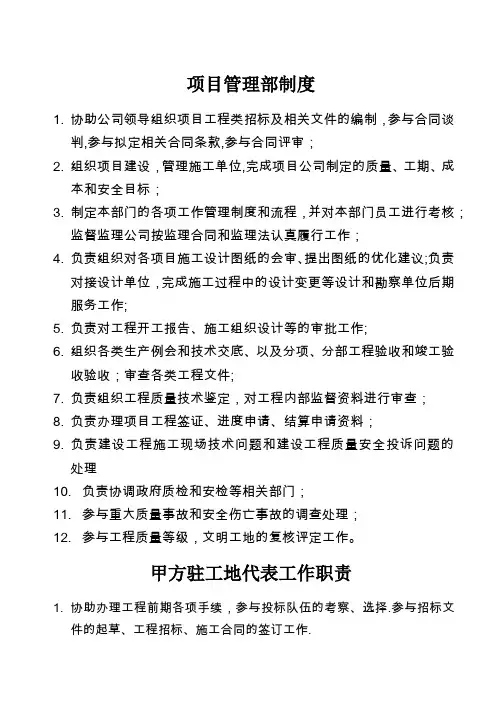 项目管理部制度

1. 协助公司领导组织项目工程类招标及相关文件的编制，参与合同谈判,参与拟定相关合同条款,参与合同评审；

2. 组织项目建设，管理施工单位,完成项目公司制定的质量、工期、成本和安全目标；

3. 制定本部门的各项工作管理制度和流程，并对本部门员工进行考核；监督监理公司按监理合同和监理法认真履行工作；

4. 负责组织对各项目施工设计图纸的会审、提出图纸的优化建议;负责对接设计单位，完成施工过程中的设计变更等设计和勘察单位后期服务工作;

5. 负责对工程开工报告、施工组织设计等的审批工作;

6. 组织各类生产例会和技术交底、以及分项、分部工程验收和竣工验收验收；审查各类工程文件;

7. 负责组织工程质量技术鉴定，对工程内部监督资料进行审查；

8. 负责办理项目工程签证、进度申请、结算申请资料；

9. 负责建设工程施工现场技术问题和建设工程质量安全投诉问题的处理

10. 负责协调政府质检和安检等相关部门；

11. 参与重大质量事故和安全伤亡事故的调查处理；

12. 参与工程质量等级，文明工地的复核评定工作。

甲方驻工地代表工作职责

1. 协助办理工程前期各项手续，参与投标队伍的考察、选择.参与招标文件的起草、工程招标、施工合同的签订工作.